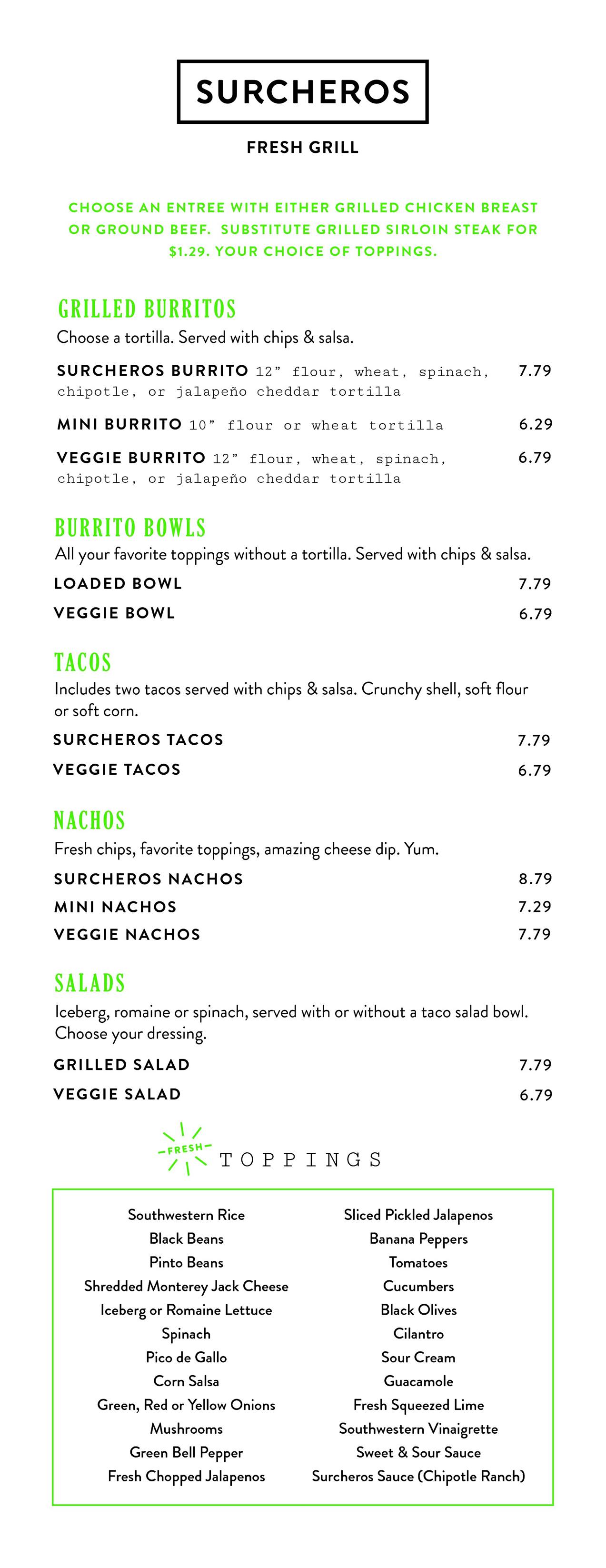 SURCHEROS

FRESH GRILL

CHOOSE AN ENTREE WITH EITHER GRILLED CHICKEN BREAST OR GROUND BEEF. SUBSTITUTE GRILLED SIRLOIN STEAK FOR $1.29. YOUR CHOICE OF TOPPINGS.

GRILLED BURRITOS
Choose a tortilla. Served with chips & salsa.

SURCHEROS BURRITO 12" flour, wheat, spinach, chipotle, or jalapeño cheddar tortilla 7.79

MINI BURRITO 10" flour or wheat tortilla 6.29

VEGGIE BURRITO 12" flour, wheat, spinach, chipotle, or jalapeño cheddar tortilla 6.79

BURRITO BOWLS
All your favorite toppings without a tortilla. Served with chips & salsa.

LOADED BOWL 7.79

VEGGIE BOWL 6.79

TACOS
Includes two tacos served with chips & salsa. Crunchy shell, soft flour or soft corn.

SURCHEROS TACOS 7.79

VEGGIE TACOS 6.79

NACHOS
Fresh chips, favorite toppings, amazing cheese dip. Yum.

SURCHEROS NACHOS 8.79

MINI NACHOS 7.29

VEGGIE NACHOS 7.79

SALADS
Iceberg, romaine or spinach, served with or without a taco salad bowl. Choose your dressing.

GRILLED SALAD 7.79

VEGGIE SALAD 6.79

FRESH TOPPINGS

Southwestern Rice
Black Beans
Pinto Beans
Shredded Monterey Jack Cheese
Iceberg or Romaine Lettuce
Spinach
Pico de Gallo
Corn Salsa
Green, Red or Yellow Onions
Mushrooms
Green Bell Pepper
Fresh Chopped Jalapenos

Sliced Pickled Jalapenos
Banana Peppers
Tomatoes
Cucumbers
Black Olives
Cilantro
Sour Cream
Guacamole
Fresh Squeezed Lime
Southwestern Vinaigrette
Sweet & Sour Sauce
Surcheros Sauce (Chipotle Ranch)